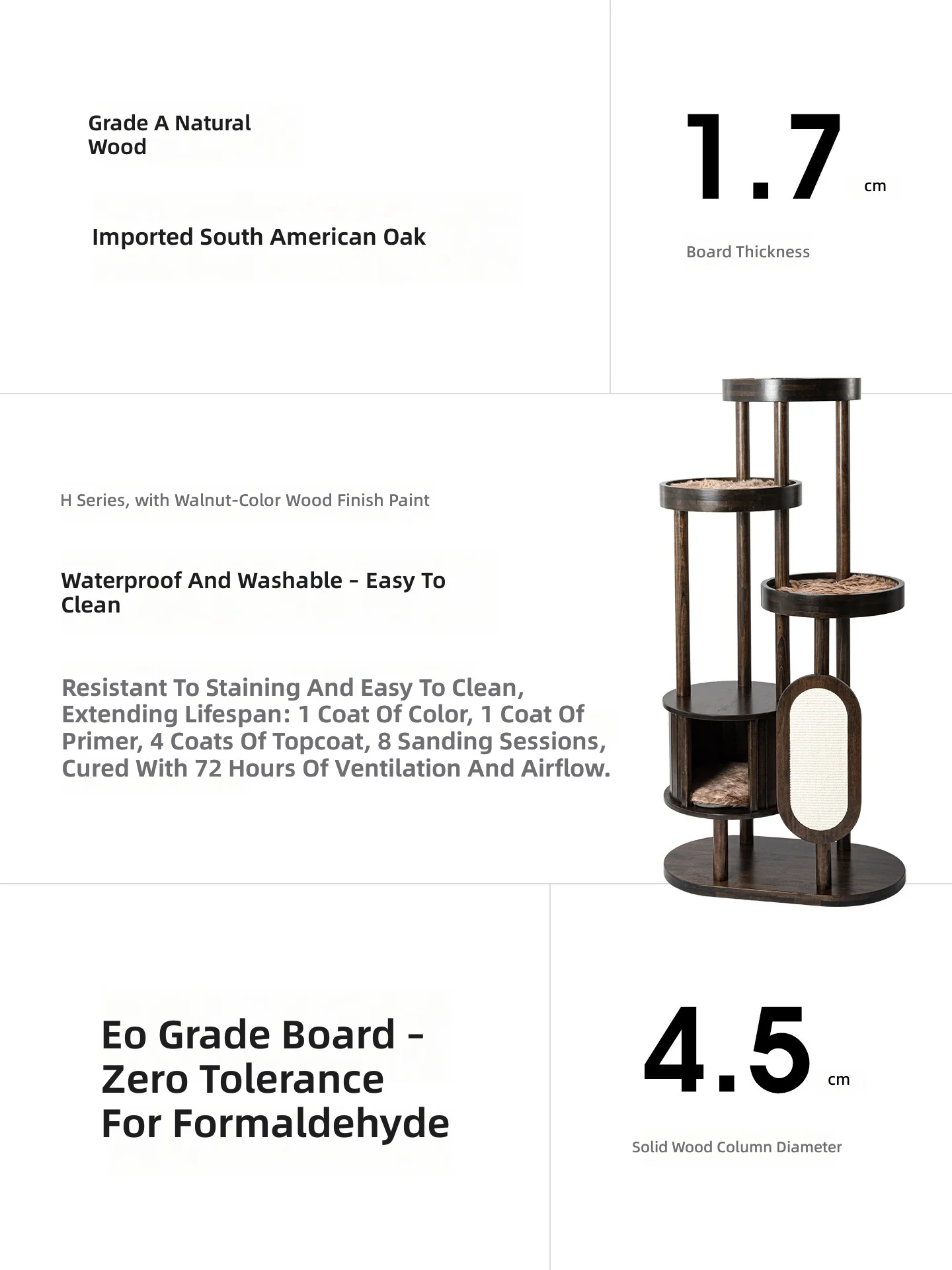 Grade A Natural Wood

Imported South American Oak

1.7 cm

Board Thickness

H Series, with Walnut-Color Wood Finish Paint

Waterproof And Washable - Easy To Clean

Resistant To Staining And Easy To Clean, Extending Lifespan: 1 Coat Of Color, 1 Coat Of Primer, 4 Coats Of Topcoat, 8 Sanding Sessions, Cured With 72 Hours Of Ventilation And Airflow.

Eo Grade Board - Zero Tolerance For Formaldehyde

4.5 cm

Solid Wood Column Diameter